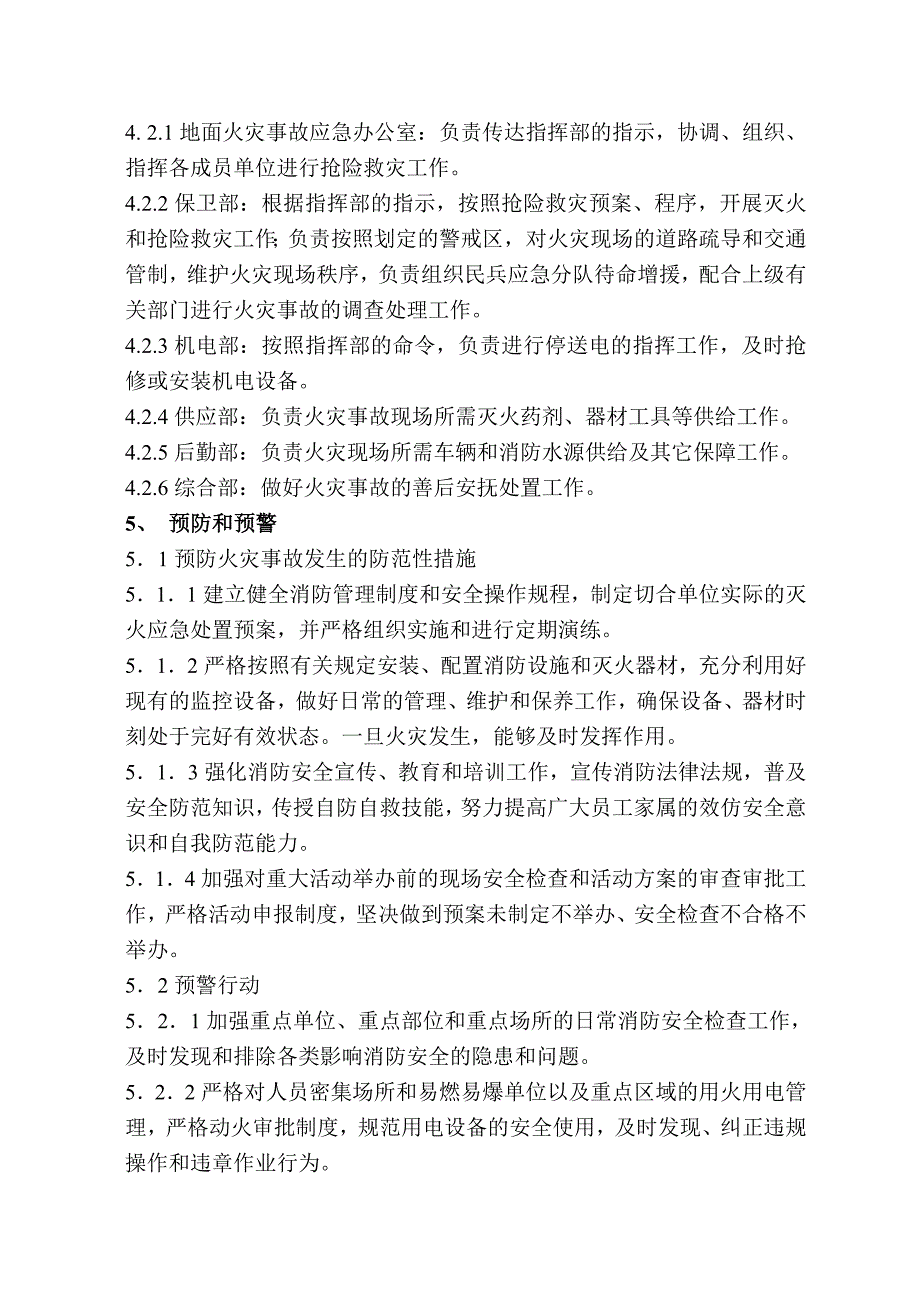 4. 2.1 地面火灾事故应急办公室：负责传达指挥部的指示，协调、组织、指挥各成员单位进行抢险救灾工作。

4.2.2 保卫部：根据指挥部的指示，按照抢险救灾预案、程序，开展灭火和抢险救灾工作；负责按照划定的警戒区，对火灾现场的道路疏导和交通管制，维护火灾现场秩序，负责组织民兵应急分队待命增援，配合上级有关部门进行火灾事故的调查处理工作。

4.2.3 机电部：按照指挥部的命令，负责进行停送电的指挥工作，及时抢修或安装机电设备。

4.2.4 供应部：负责火灾事故现场所需灭火药剂、器材工具等供给工作。

4.2.5 后勤部：负责火灾现场所需车辆和消防水源供给及其它保障工作。

4.2.6 综合部：做好火灾事故的善后安抚处置工作。

5、 预防和预警

5．1 预防火灾事故发生的防范性措施

5．1．1 建立健全消防管理制度和安全操作规程，制定切合单位实际的灭火应急处置预案，并严格组织实施和进行定期演练。

5．1．2 严格按照有关规定安装、配置消防设施和灭火器材，充分利用好现有的监控设备，做好日常的管理、维护和保养工作，确保设备、器材时刻处于完好有效状态。一旦火灾发生，能够及时发挥作用。

5．1．3 强化消防安全宣传、教育和培训工作，宣传消防法律法规，普及安全防范知识，传授自防自救技能，努力提高广大员工家属的效仿安全意识和自我防范能力。

5．1．4 加强对重大活动举办前的现场安全检查和活动方案的审查审批工作，严格活动申报制度，坚决做到预案未制定不举办、安全检查不合格不举办。

5．2 预警行动

5．2．1 加强重点单位、重点部位和重点场所的日常消防安全检查工作，及时发现和排除各类影响消防安全的隐患和问题。

5．2．2 严格对人员密集场所和易燃易爆单位以及重点区域的用火用电管理，严格动火审批制度，规范用电设备的安全使用，及时发现、纠正违规操作和违章作业行为。